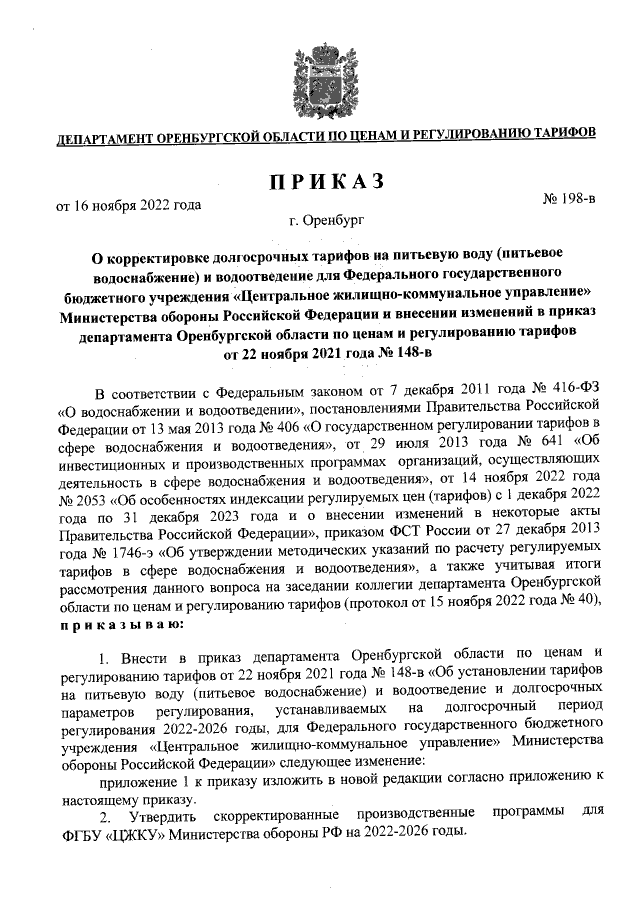 ДЕПАРТАМЕНТ ОРЕНБУРГСКОЙ ОБЛАСТИ ПО ЦЕНАМ И РЕГУЛИРОВАНИЮ ТАРИФОВ

ПРИКАЗ

от 16 ноября 2022 года

№ 198-в

г. Оренбург

О корректировке долгосрочных тарифов на питьевую воду (питьевое водоснабжение) и водоотведение для Федерального государственного бюджетного учреждения «Центральное жилищно-коммунальное управление» Министерства обороны Российской Федерации и внесении изменений в приказ департамента Оренбургской области по ценам и регулированию тарифов от 22 ноября 2021 года № 148-в

В соответствии с Федеральным законом от 7 декабря 2011 года № 416-ФЗ «О водоснабжении и водоотведении», постановлениями Правительства Российской Федерации от 13 мая 2013 года № 406 «О государственном регулировании тарифов в сфере водоснабжения и водоотведения», от 29 июля 2013 года № 641 «Об инвестиционных и производственных программах организаций, осуществляющих деятельность в сфере водоснабжения и водоотведения», от 14 ноября 2022 года № 2053 «Об особенностях индексации регулируемых цен (тарифов) с 1 декабря 2022 года по 31 декабря 2023 года и о внесении изменений в некоторые акты Правительства Российской Федерации», приказом ФСТ России от 27 декабря 2013 года № 1746-э «Об утверждении методических указаний по расчету регулируемых тарифов в сфере водоснабжения и водоотведения», а также учитывая итоги рассмотрения данного вопроса на заседании коллегии департамента Оренбургской области по ценам и регулированию тарифов (протокол от 15 ноября 2022 года № 40), приказываю:

1. Внести в приказ департамента Оренбургской области по ценам и регулированию тарифов от 22 ноября 2021 года № 148-в «Об установлении тарифов на питьевую воду (питьевое водоснабжение) и водоотведение и долгосрочных параметров регулирования, устанавливаемых на долгосрочный период регулирования 2022-2026 годы, для Федерального государственного бюджетного учреждения «Центральное жилищно-коммунальное управление» Министерства обороны Российской Федерации» следующее изменение:

приложение 1 к приказу изложить в новой редакции согласно приложению к настоящему приказу.

2. Утвердить скорректированные производственные программы для ФГБУ «ЦЖКУ» Министерства обороны РФ на 2022-2026 годы.